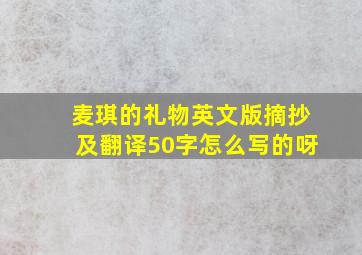 麦琪的礼物英文版摘抄及翻译50字怎么写的呀